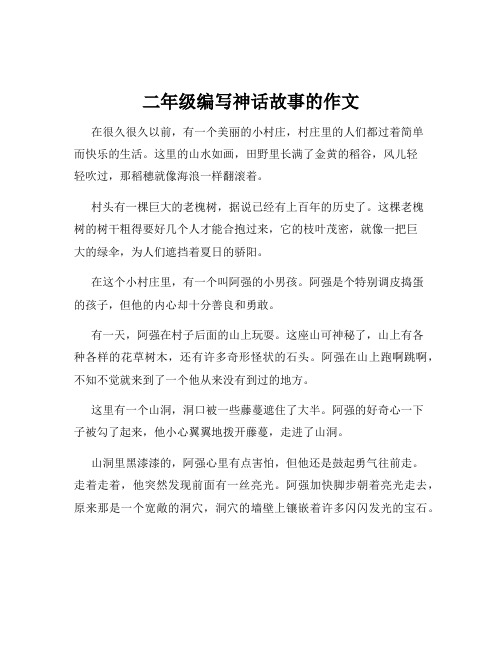 二年级编写神话故事的作文

在很久很久以前，有一个美丽的小村庄，村庄里的人们都过着简单而快乐的生活。这里的山水如画，田野里长满了金黄的稻谷，风儿轻轻吹过，那稻穗就像海浪一样翻滚着。

村头有一棵巨大的老槐树，据说已经有上百年的历史了。这棵老槐树的树干粗得要好几个人才能合抱过来，它的枝叶茂密，就像一把巨大的绿伞，为人们遮挡着夏日的骄阳。

在这个小村庄里，有一个叫阿强的小男孩。阿强是个特别调皮捣蛋的孩子，但他的内心却十分善良和勇敢。

有一天，阿强在村子后面的山上玩耍。这座山可神秘了，山上有各种各样的花草树木，还有许多奇形怪状的石头。阿强在山上跑啊跳啊，不知不觉就来到了一个他从来没有到过的地方。

这里有一个山洞，洞口被一些藤蔓遮住了大半。阿强的好奇心一下子被勾了起来，他小心翼翼地拨开藤蔓，走进了山洞。

山洞里黑漆漆的，阿强心里有点害怕，但他还是鼓起勇气往前走。走着走着，他突然发现前面有一丝亮光。阿强加快脚步朝着亮光走去，原来那是一个宽敞的洞穴，洞穴的墙壁上镶嵌着许多闪闪发光的宝石。